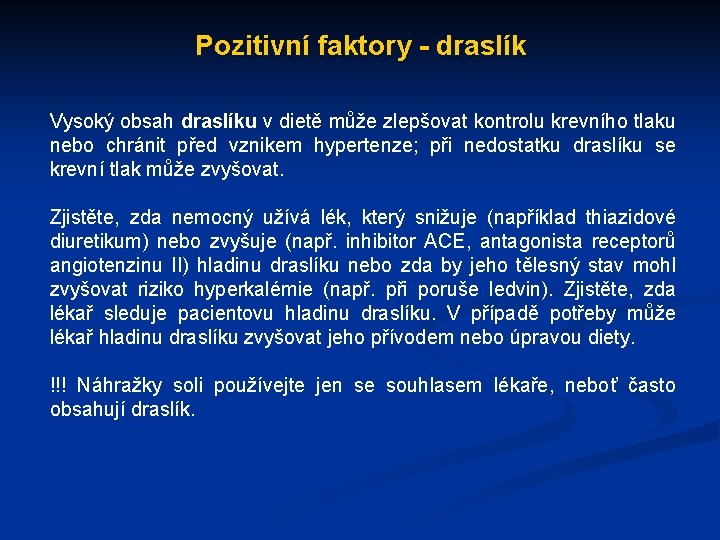 Pozitivní faktory - draslík

Vysoký obsah draslíku v dietě může zlepšovat kontrolu krevního tlaku nebo chránit před vznikem hypertenze; při nedostatku draslíku se krevní tlak může zvyšovat.

Zjistěte, zda nemocný užívá lék, který snižuje (například thiazidové diuretikum) nebo zvyšuje (např. inhibitor ACE, antagonista receptorů angiotenzinu II) hladinu draslíku nebo zda by jeho tělesný stav mohl zvyšovat riziko hyperkalémie (např. při poruše ledvin). Zjistěte, zda lékař sleduje pacientovu hladinu draslíku. V případě potřeby může lékař hladinu draslíku zvyšovat jeho přívodem nebo úpravou diety.

!!! Náhražky soli používejte jen se souhlasem lékaře, neboť často obsahují draslík.